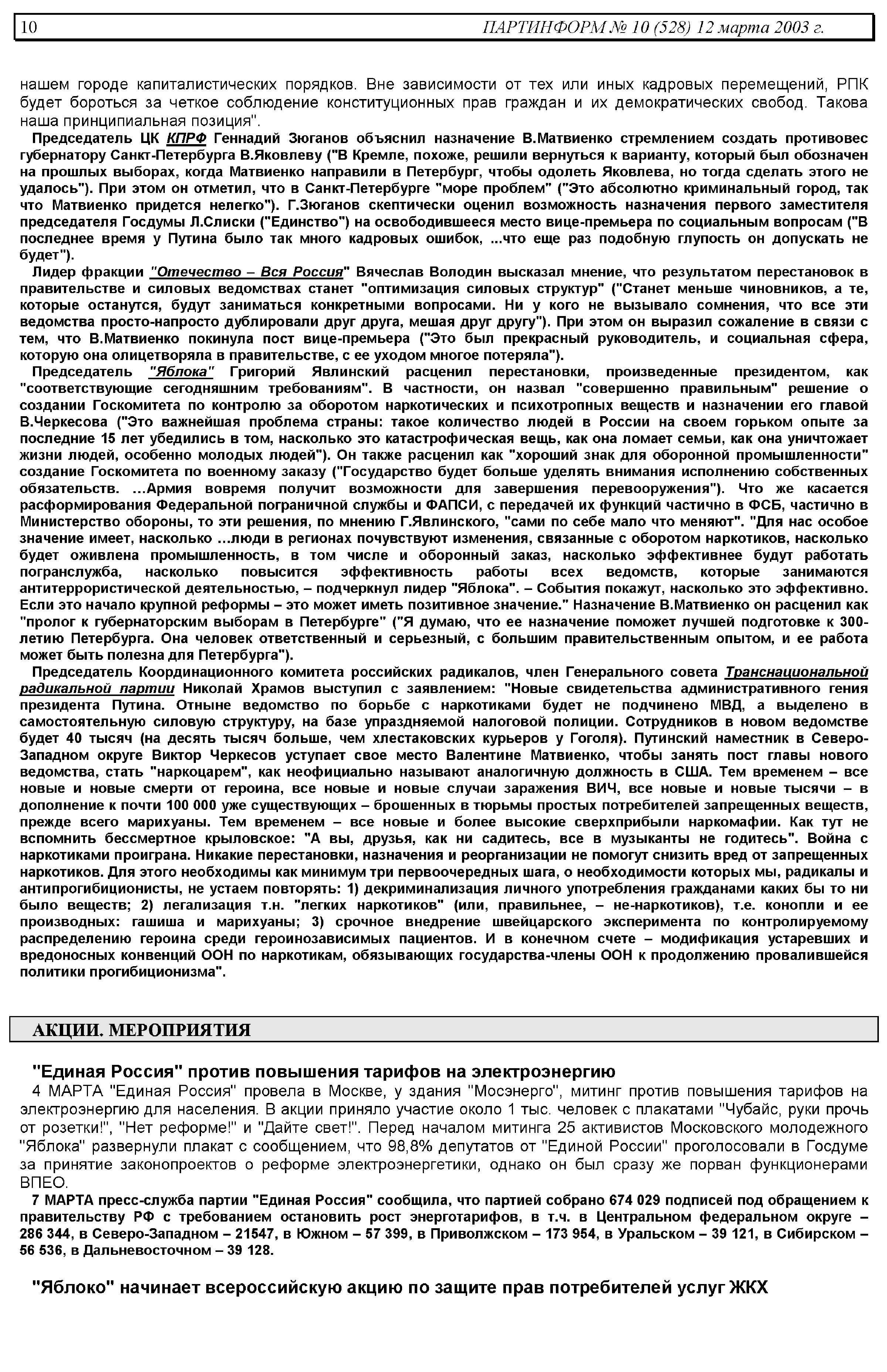 10 ПАРТИНФОРМ № 10 (528) 12 марта 2003 г.

нашем городе капиталистических порядков. Вне зависимости от тех или иных кадровых перемещений, РПК будет бороться за четкое соблюдение конституционных прав граждан и их демократических свобод. Такова наша принципиальная позиция".

Председатель ЦК КПРФ Геннадий Зюганов объяснил назначение В.Матвиенко стремлением создать противовес губернатору Санкт-Петербурга В.Яковлеву ("В Кремле, похоже, решили вернуться к варианту, который был обозначен на прошлых выборах, когда Матвиенко направили в Петербург, чтобы одолеть Яковлева, но тогда сделать этого не удалось"). При этом он отметил, что в Санкт-Петербурге "море проблем" ("Это абсолютно криминальный город, так что Матвиенко придется нелегко"). Г.Зюганов скептически оценил возможность назначения первого заместителя председателя Госдумы Л.Слиски ("Единство") на освободившееся место вице-премьера по социальным вопросам ("В последнее время у Путина было так много кадровых ошибок, ...что еще раз подобную глупость он допускать не будет").

Лидер фракции "Отечество – Вся Россия" Вячеслав Володин высказал мнение, что результатом перестановок в правительстве и силовых ведомствах станет "оптимизация силовых структур" ("Станет меньше чиновников, а те, которые останутся, будут заниматься конкретными вопросами. Ни у кого не вызывало сомнения, что все эти ведомства просто-напросто дублировали друг друга, мешая друг другу"). При этом он выразил сожаление в связи с тем, что В.Матвиенко покинула пост вице-премьера ("Это был прекрасный руководитель, и социальная сфера, которую она олицетворяла в правительстве, с ее уходом многое потеряла").

Председатель "Яблока" Григорий Явлинский расценил перестановки, произведенные президентом, как "соответствующие сегодняшним требованиям". В частности, он назвал "совершенно правильным" решение о создании Госкомитета по контролю за оборотом наркотических и психотропных веществ и назначении его главой В.Черкесова ("Это важнейшая проблема страны: такое количество людей в России на своем горьком опыте за последние 15 лет убедились в том, насколько это катастрофическая вещь, как она ломает семьи, как она уничтожает жизни людей, особенно молодых людей"). Он также расценил как "хороший знак для оборонной промышленности" создание Госкомитета по военному заказу ("Государство будет больше уделять внимания исполнению собственных обязательств. …Армия вовремя получит возможности для завершения перевооружения"). Что же касается расформирования Федеральной пограничной службы и ФАПСИ, с передачей их функций частично в ФСБ, частично в Министерство обороны, то эти решения, по мнению Г.Явлинского, "сами по себе мало что меняют". "Для нас особое значение имеет, насколько …люди в регионах почувствуют изменения, связанные с оборотом наркотиков, насколько будет оживлена промышленность, в том числе и оборонный заказ, насколько эффективнее будут работать погранслужба, насколько повысится эффективность работы всех ведомств, которые занимаются антитеррористической деятельностью, – подчеркнул лидер "Яблока". – События покажут, насколько это эффективно. Если это начало крупной реформы – это может иметь позитивное значение." Назначение В.Матвиенко он расценил как "пролог к губернаторским выборам в Петербурге" ("Я думаю, что ее назначение поможет лучшей подготовке к 300-летию Петербурга. Она человек ответственный и серьезный, с большим правительственным опытом, и ее работа может быть полезна для Петербурга").

Председатель Координационного комитета российских радикалов, член Генерального совета Транснациональной радикальной партии Николай Храмов выступил с заявлением: "Новые свидетельства административного гения президента Путина. Отныне ведомство по борьбе с наркотиками будет не подчинено МВД, а выделено в самостоятельную силовую структуру, на базе упраздняемой налоговой полиции. Сотрудников в новом ведомстве будет 40 тысяч (на десять тысяч больше, чем хлестаковских курьеров у Гоголя). Путинский наместник в Северо-Западном округе Виктор Черкесов уступает свое место Валентине Матвиенко, чтобы занять пост главы нового ведомства, стать "наркоцарем", как неофициально называют аналогичную должность в США. Тем временем – все новые и новые смерти от героина, все новые и новые случаи заражения ВИЧ, все новые и новые тысячи – в дополнение к почти 100 000 уже существующих – брошенных в тюрьмы простых потребителей запрещенных веществ, прежде всего марихуаны. Тем временем – все новые и более высокие сверхприбыли наркомафии. Как тут не вспомнить бессмертное крыловское: "А вы, друзья, как ни садитесь, все в музыканты не годитесь". Война с наркотиками проиграна. Никакие перестановки, назначения и реорганизации не помогут снизить вред от запрещенных наркотиков. Для этого необходимы как минимум три первоочередных шага, о необходимости которых мы, радикалы и антипрогибиционисты, не устаем повторять: 1) декриминализация личного употребления гражданами каких бы то ни было веществ; 2) легализация т.н. "легких наркотиков" (или, правильнее, – не-наркотиков), т.е. конопли и ее производных: гашиша и марихуаны; 3) срочное внедрение швейцарского эксперимента по контролируемому распределению героина среди героинозависимых пациентов. И в конечном счете – модификация устаревших и вредоносных конвенций ООН по наркотикам, обязывающих государства-члены ООН к продолжению провалившейся политики прогибиционизма".

АКЦИИ. МЕРОПРИЯТИЯ

"Единая Россия" против повышения тарифов на электроэнергию

4 МАРТА "Единая Россия" провела в Москве, у здания "Мосэнерго", митинг против повышения тарифов на электроэнергию для населения. В акции приняло участие около 1 тыс. человек с плакатами "Чубайс, руки прочь от розетки!", "Нет реформе!" и "Дайте свет!". Перед началом митинга 25 активистов Московского молодежного "Яблока" развернули плакат с сообщением, что 98,8% депутатов от "Единой России" проголосовали в Госдуме за принятие законопроектов о реформе электроэнергетики, однако он был сразу же порван функционерами ВПЕО.

7 МАРТА пресс-служба партии "Единая Россия" сообщила, что партией собрано 674 029 подписей под обращением к правительству РФ с требованием остановить рост энерготарифов, в т.ч. в Центральном федеральном округе – 286 344, в Северо-Западном – 21547, в Южном – 57 399, в Приволжском – 173 954, в Уральском – 39 121, в Сибирском – 56 536, в Дальневосточном – 39 128.

"Яблоко" начинает всероссийскую акцию по защите прав потребителей услуг ЖКХ